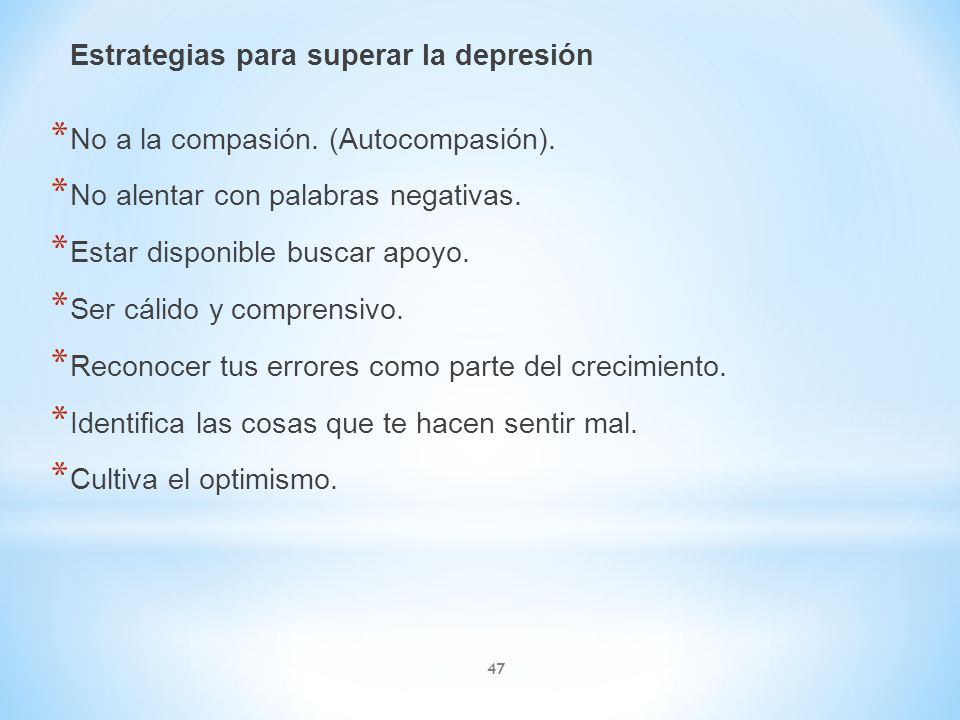 Estrategias para superar la depresión

* No a la compasión. (Autocompasión).
* No alentar con palabras negativas.
* Estar disponible buscar apoyo.
* Ser cálido y comprensivo.
* Reconocer tus errores como parte del crecimiento.
* Identifica las cosas que te hacen sentir mal.
* Cultiva el optimismo.

47